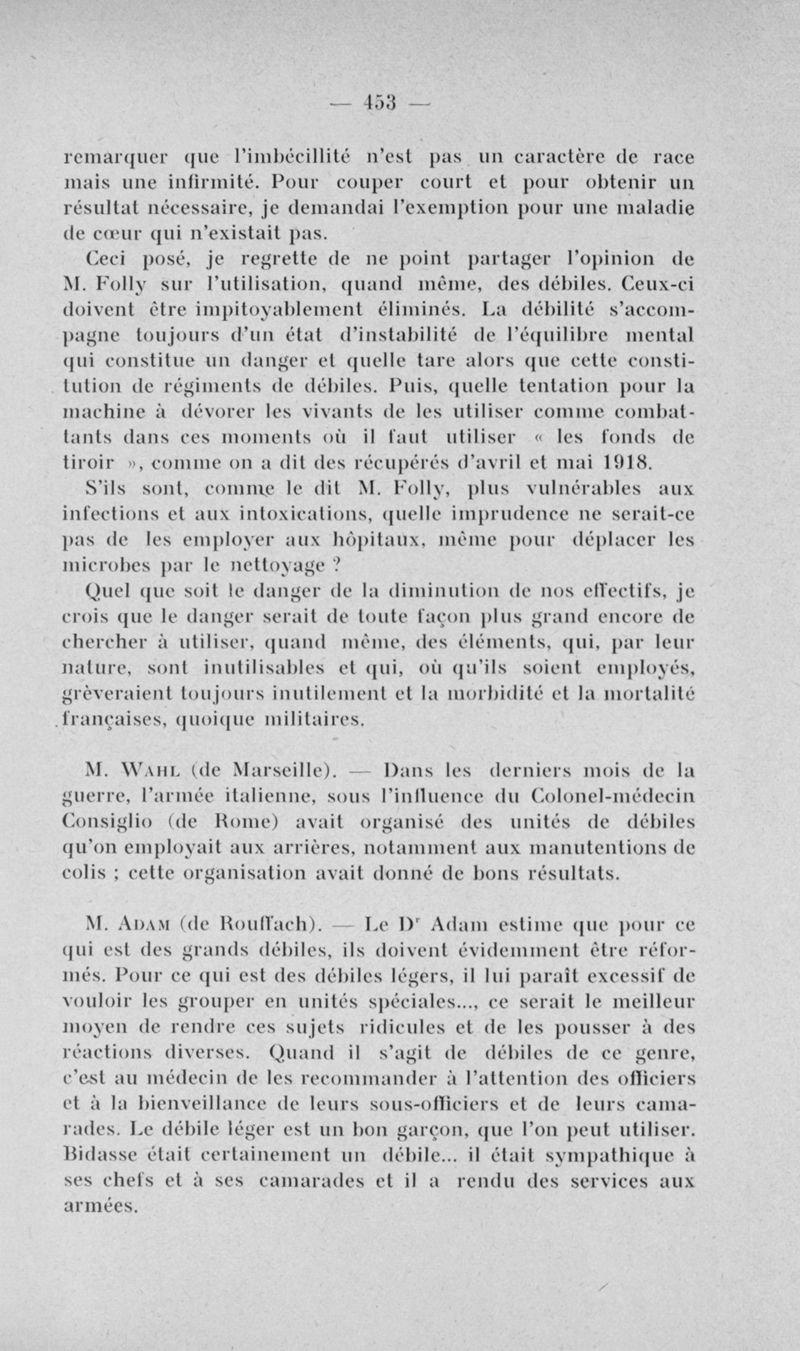 — 453 —

remarquer que l'imbécillité n'est pas un caractère de race mais une infirmité. Pour couper court et pour obtenir un résultat nécessaire, je demandai l'exemption pour une maladie de cœur qui n'existait pas.

Ceci posé, je regrette de ne point partager l'opinion de M. Folly sur l'utilisation, quand même, des débiles. Ceux-ci doivent être impitoyablement éliminés. La débilité s'accompagne toujours d'un état d'instabilité de l'équilibre mental qui constitue un danger et quelle tare alors que cette constitution de régiments de débiles. Puis, quelle tentation pour la machine à dévorer les vivants de les utiliser comme combattants dans ces moments où il faut utiliser « les fonds de tiroir », comme on a dit des récupérés d'avril et mai 1918.

S'ils sont, comme le dit M. Folly, plus vulnérables aux infections et aux intoxications, quelle imprudence ne serait-ce pas de les employer aux hôpitaux, même pour déplacer les microbes par le nettoyage ?

Quel que soit le danger de la diminution de nos effectifs, je crois que le danger serait de toute façon plus grand encore de chercher à utiliser, quand même, des éléments, qui, par leur nature, sont inutilisables et qui, où qu'ils soient employés, grèveraient toujours inutilement et la morbidité et la mortalité françaises, quoique militaires.

M. Wahl (de Marseille). — Dans les derniers mois de la guerre, l'armée italienne, sous l'influence du Colonel-médecin Consiglio (de Rome) avait organisé des unités de débiles qu'on employait aux arrières, notamment aux manutentions de colis ; cette organisation avait donné de bons résultats.

M. Adam (de Rouffach). — Le Dr Adam estime que pour ce qui est des grands débiles, ils doivent évidemment être réformés. Pour ce qui est des débiles légers, il lui paraît excessif de vouloir les grouper en unités spéciales..., ce serait le meilleur moyen de rendre ces sujets ridicules et de les pousser à des réactions diverses. Quand il s'agit de débiles de ce genre, c'est au médecin de les recommander à l'attention des officiers et à la bienveillance de leurs sous-officiers et de leurs camarades. Le débile léger est un bon garçon, que l'on peut utiliser. Bidasse était certainement un débile... il était sympathique à ses chefs et à ses camarades et il a rendu des services aux armées.